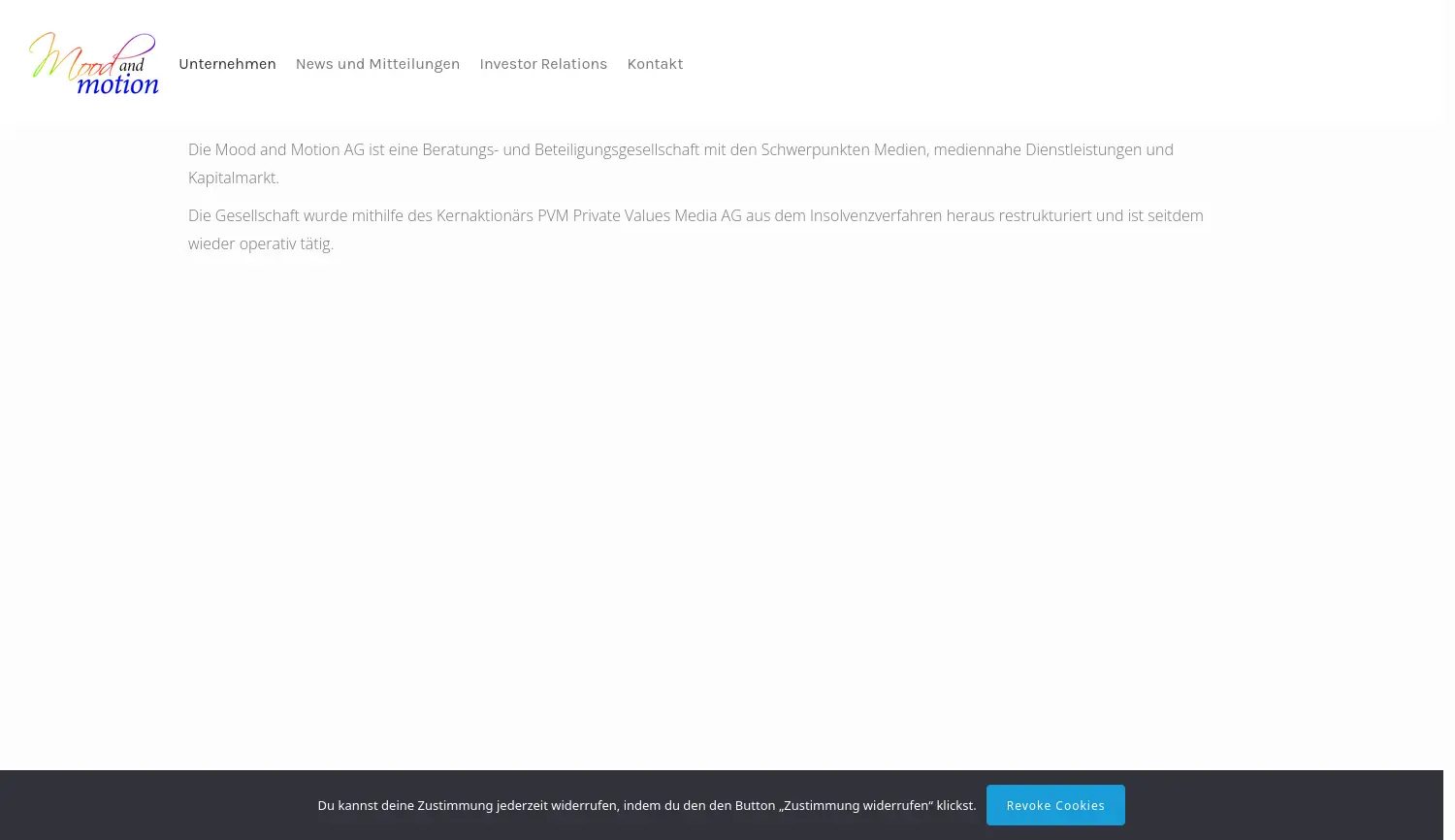 Mood and motion

Unternehmen News und Mitteilungen Investor Relations Kontakt

Die Mood and Motion AG ist eine Beratungs- und Beteiligungsgesellschaft mit den Schwerpunkten Medien, mediennahe Dienstleistungen und Kapitalmarkt.

Die Gesellschaft wurde mithilfe des Kernaktionärs PVM Private Values Media AG aus dem Insolvenzverfahren heraus restrukturiert und ist seitdem wieder operativ tätig.

Du kannst deine Zustimmung jederzeit widerrufen, indem du den den Button „Zustimmung widerrufen“ klickst.

Revoke Cookies